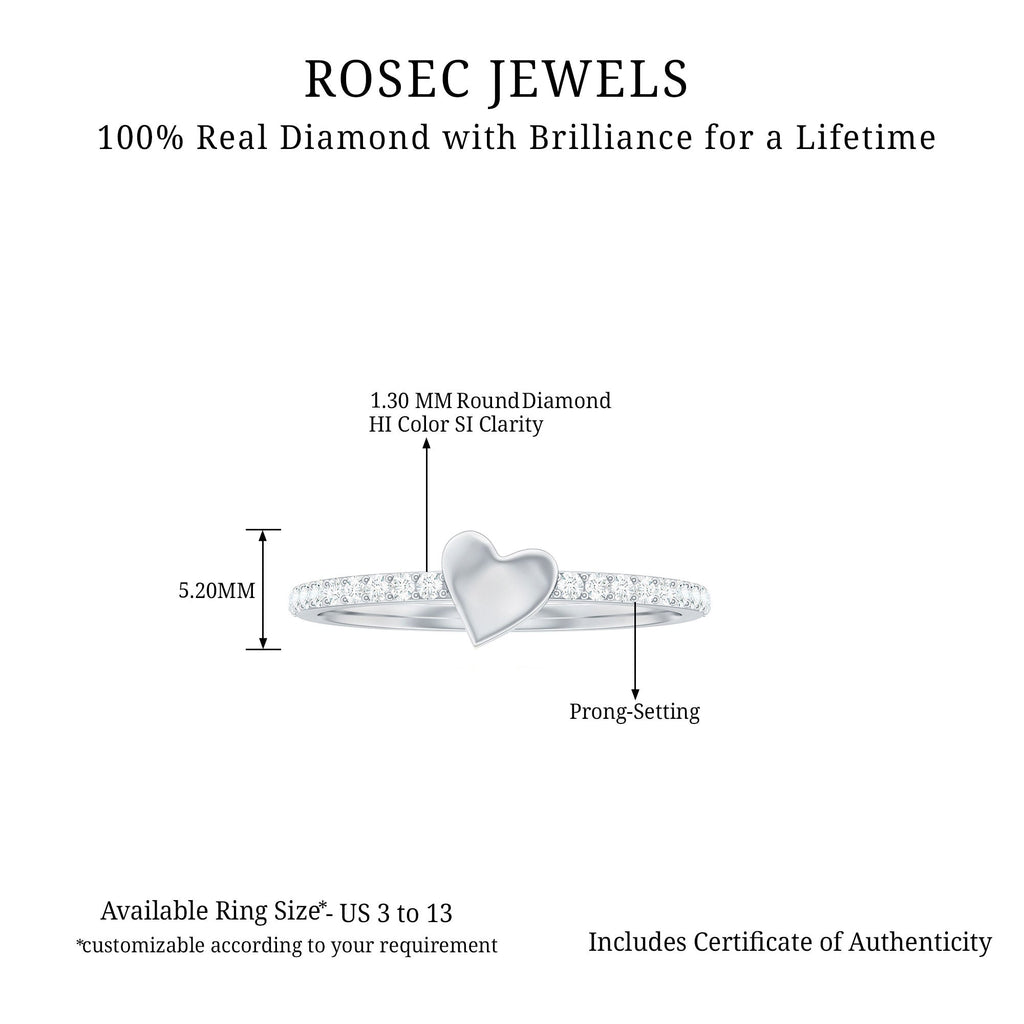 ROSEC JEWELS

100% Real Diamond with Brilliance for a Lifetime

1.30 MM Round Diamond
HI Color SI Clarity

5.20MM

Prong-Setting

Available Ring Size*- US 3 to 13
*customizable according to your requirement

Includes Certificate of Authenticity